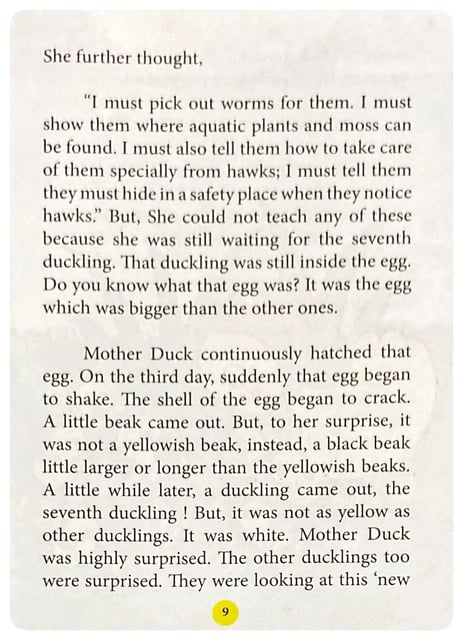 She further thought,

"I must pick out worms for them. I must show them where aquatic plants and moss can be found. I must also tell them how to take care of them specially from hawks; I must tell them they must hide in a safety place when they notice hawks." But, She could not teach any of these because she was still waiting for the seventh duckling. That duckling was still inside the egg. Do you know what that egg was? It was the egg which was bigger than the other ones.

Mother Duck continuously hatched that egg. On the third day, suddenly that egg began to shake. The shell of the egg began to crack. A little beak came out. But, to her surprise, it was not a yellowish beak, instead, a black beak little larger or longer than the yellowish beaks. A little while later, a duckling came out, the seventh duckling ! But, it was not as yellow as other ducklings. It was white. Mother Duck was highly surprised. The other ducklings too were surprised. They were looking at this 'new

9